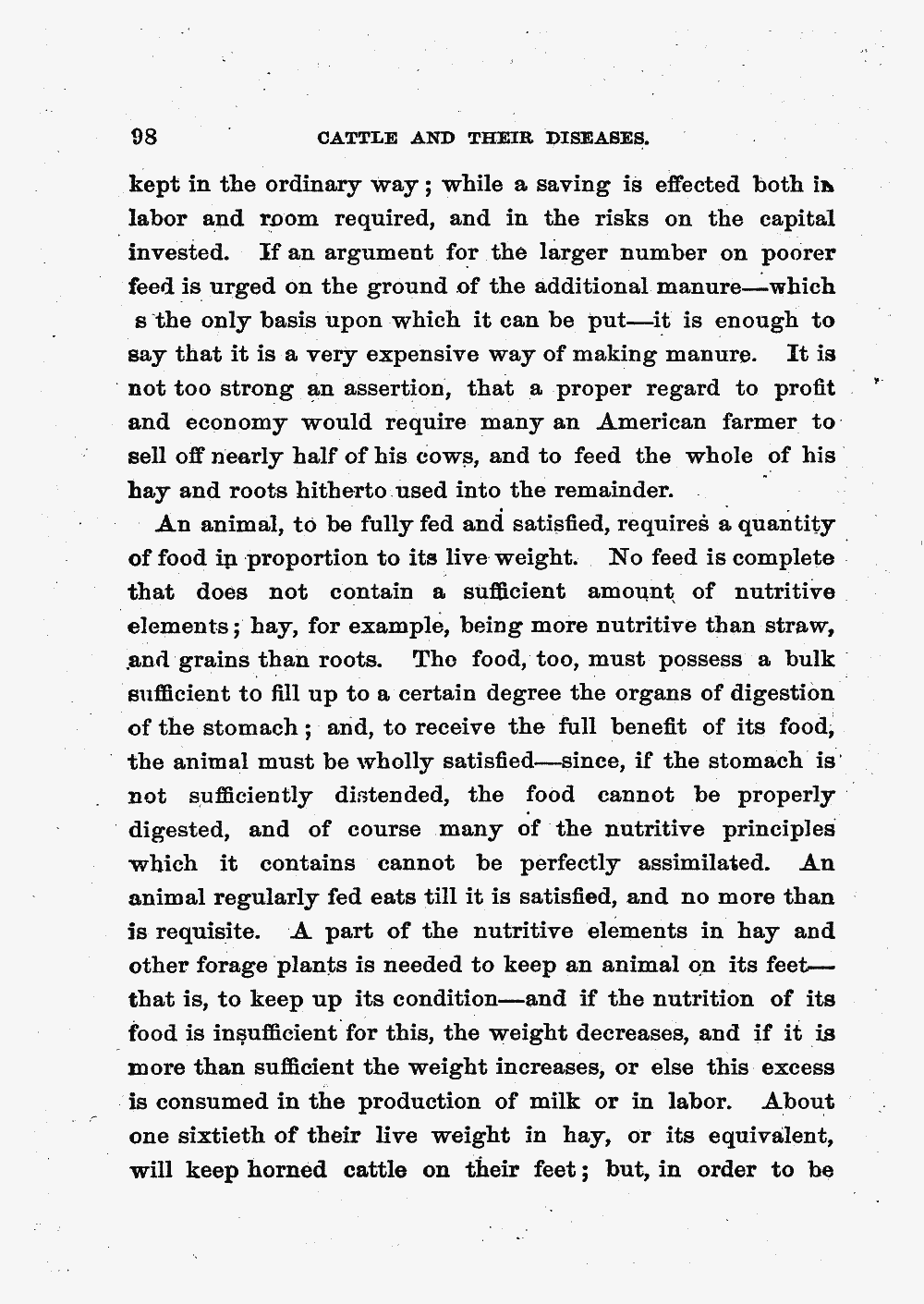 98 CATTLE AND THEIR DISEASES.

kept in the ordinary way; while a saving is effected both in labor and room required, and in the risks on the capital invested. If an argument for the larger number on poorer feed is urged on the ground of the additional manure—which s the only basis upon which it can be put—it is enough to say that it is a very expensive way of making manure. It is not too strong an assertion, that a proper regard to profit and economy would require many an American farmer to sell off nearly half of his cows, and to feed the whole of his hay and roots hitherto used into the remainder.

An animal, to be fully fed and satisfied, requires a quantity of food in proportion to its live weight. No feed is complete that does not contain a sufficient amount of nutritive elements; hay, for example, being more nutritive than straw, and grains than roots. The food, too, must possess a bulk sufficient to fill up to a certain degree the organs of digestion of the stomach; and, to receive the full benefit of its food, the animal must be wholly satisfied—since, if the stomach is not sufficiently distended, the food cannot be properly digested, and of course many of the nutritive principles which it contains cannot be perfectly assimilated. An animal regularly fed eats till it is satisfied, and no more than is requisite. A part of the nutritive elements in hay and other forage plants is needed to keep an animal on its feet—that is, to keep up its condition—and if the nutrition of its food is insufficient for this, the weight decreases, and if it is more than sufficient the weight increases, or else this excess is consumed in the production of milk or in labor. About one sixtieth of their live weight in hay, or its equivalent, will keep horned cattle on their feet; but, in order to be